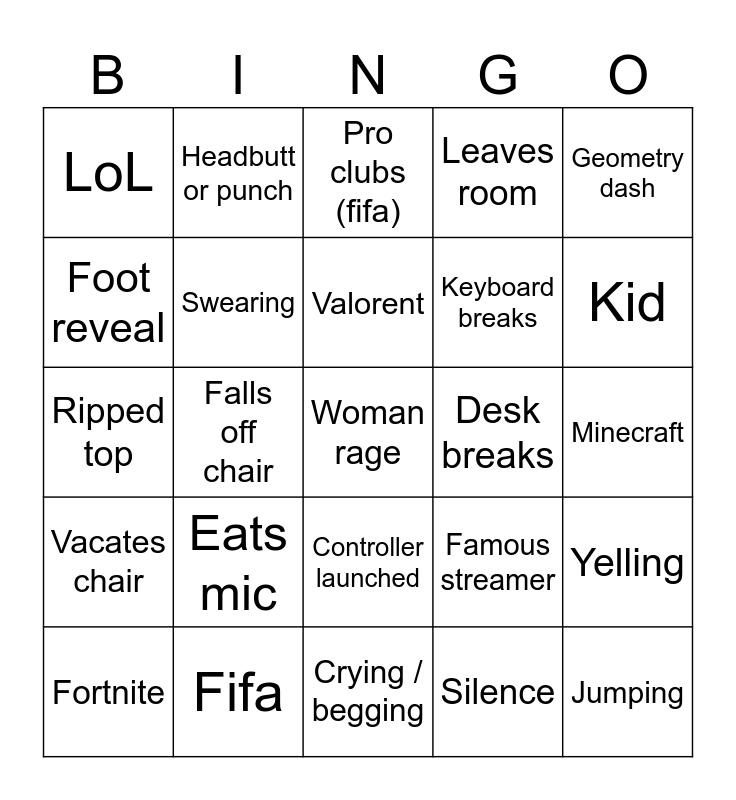 | B | I | N | G | O |
|---|---|---|---|---|
| LoL | Headbutt or punch | Pro clubs (fifa) | Leaves room | Geometry dash |
| Foot reveal | Swearing | Valorent | Keyboard breaks | Kid |
| Ripped top | Falls off chair | Woman rage | Desk breaks | Minecraft |
| Vacates chair | Eats mic | Controller launched | Famous streamer | Yelling |
| Fortnite | Fifa | Crying / begging | Silence | Jumping |